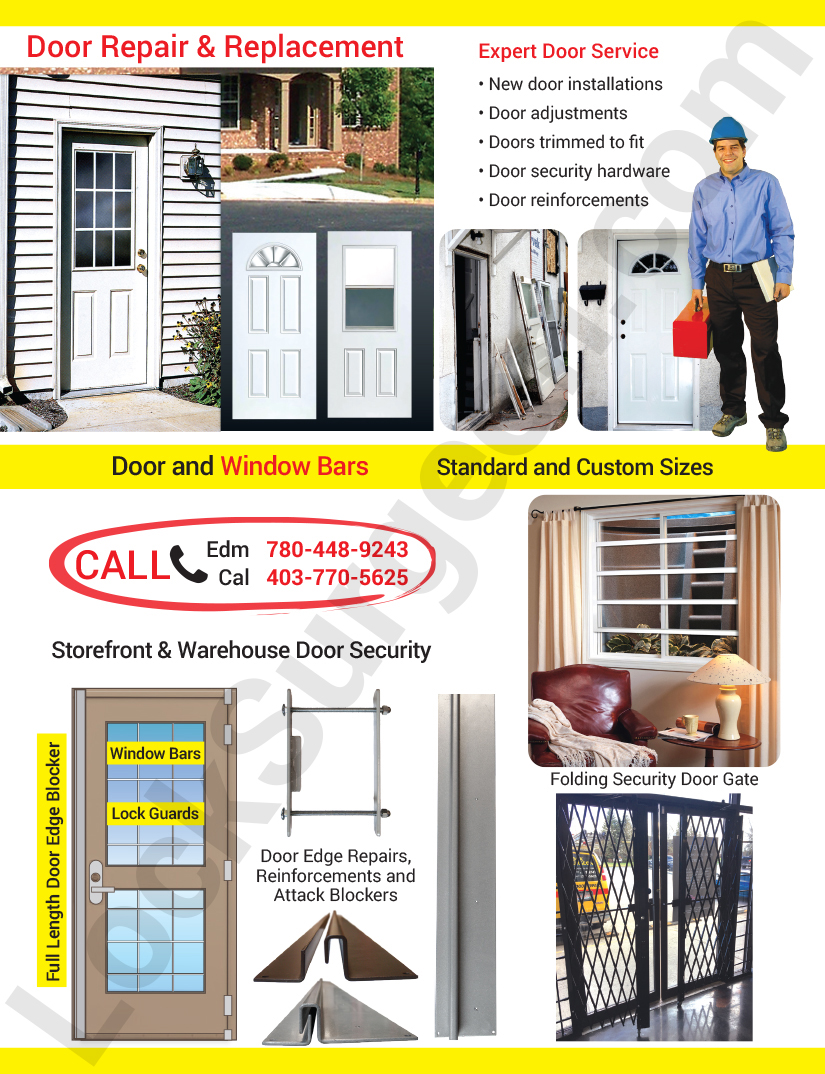 Door Repair & Replacement

Expert Door Service

• New door installations
• Door adjustments
• Doors trimmed to fit
• Door security hardware
• Door reinforcements

Door and Window Bars

Standard and Custom Sizes

CALL Edm 780-448-9243
Cal 403-770-5625

Storefront & Warehouse Door Security

Full Length Door Edge Blocker

Window Bars

Lock Guards

Door Edge Repairs, Reinforcements and Attack Blockers

Folding Security Door Gate

LockSurgeon.com